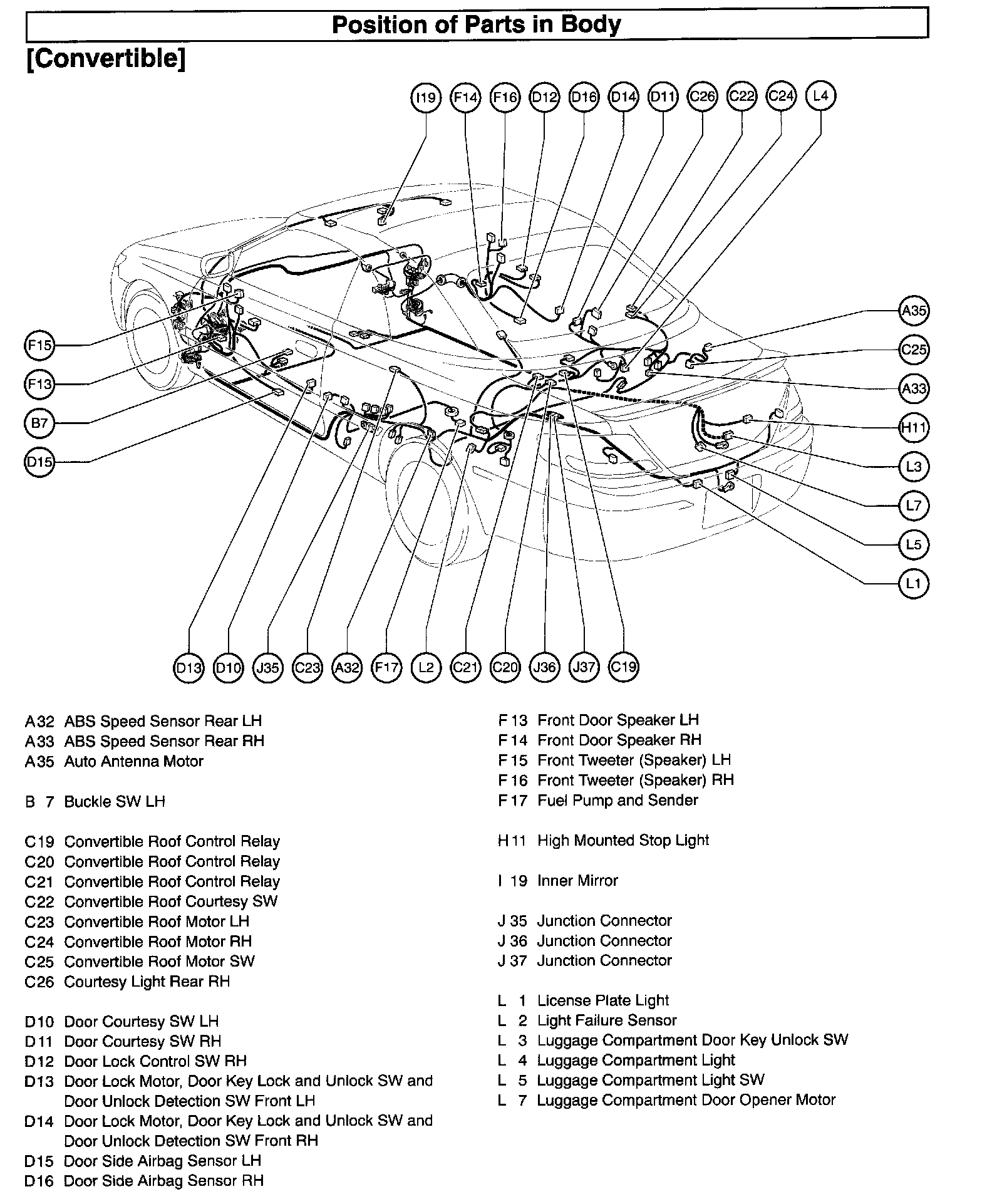 Position of Parts in Body

[Convertible]

I19 F14 F16 D12 D16 D14 D11 C26 C22 C24 L4

F15
F13
B7
D15

A35
C25
A33
H11
L3
L7
L5
L1

D13 D10 J35 C23 A32 F17 L2 C21 C20 J36 J37 C19

A32 ABS Speed Sensor Rear LH
A33 ABS Speed Sensor Rear RH
A35 Auto Antenna Motor

B 7 Buckle SW LH

C19 Convertible Roof Control Relay
C20 Convertible Roof Control Relay
C21 Convertible Roof Control Relay
C22 Convertible Roof Courtesy SW
C23 Convertible Roof Motor LH
C24 Convertible Roof Motor RH
C25 Convertible Roof Motor SW
C26 Courtesy Light Rear RH

D10 Door Courtesy SW LH
D11 Door Courtesy SW RH
D12 Door Lock Control SW RH
D13 Door Lock Motor, Door Key Lock and Unlock SW and Door Unlock Detection SW Front LH
D14 Door Lock Motor, Door Key Lock and Unlock SW and Door Unlock Detection SW Front RH
D15 Door Side Airbag Sensor LH
D16 Door Side Airbag Sensor RH

F 13 Front Door Speaker LH
F 14 Front Door Speaker RH
F 15 Front Tweeter (Speaker) LH
F 16 Front Tweeter (Speaker) RH
F 17 Fuel Pump and Sender

H 11 High Mounted Stop Light

I 19 Inner Mirror

J 35 Junction Connector
J 36 Junction Connector
J 37 Junction Connector

L 1 License Plate Light
L 2 Light Failure Sensor
L 3 Luggage Compartment Door Key Unlock SW
L 4 Luggage Compartment Light
L 5 Luggage Compartment Light SW
L 7 Luggage Compartment Door Opener Motor